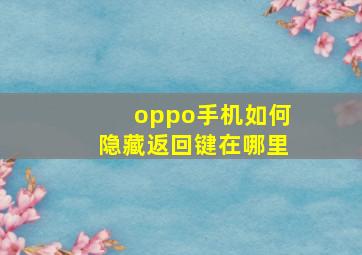 oppo手机如何
隐藏返回键在哪里